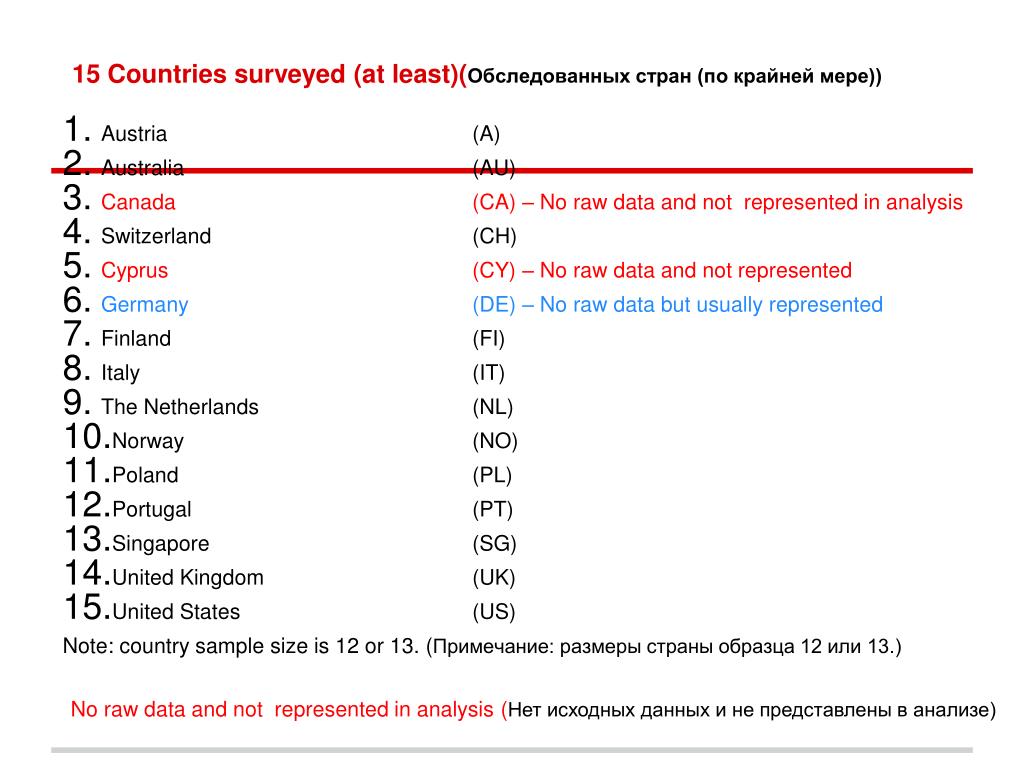 15 Countries surveyed (at least)(Обследованных стран (по крайней мере))

1. Austria (A)
2. Australia (AU)
3. Canada (CA) – No raw data and not represented in analysis
4. Switzerland (CH)
5. Cyprus (CY) – No raw data and not represented
6. Germany (DE) – No raw data but usually represented
7. Finland (FI)
8. Italy (IT)
9. The Netherlands (NL)
10. Norway (NO)
11. Poland (PL)
12. Portugal (PT)
13. Singapore (SG)
14. United Kingdom (UK)
15. United States (US)

Note: country sample size is 12 or 13. (Примечание: размеры страны образца 12 или 13.)

No raw data and not represented in analysis (Нет исходных данных и не представлены в анализе)